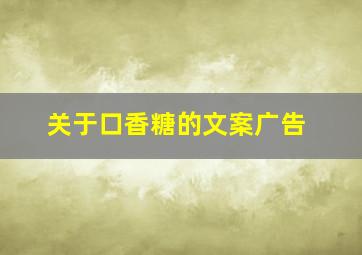 关于口香糖的文案广告